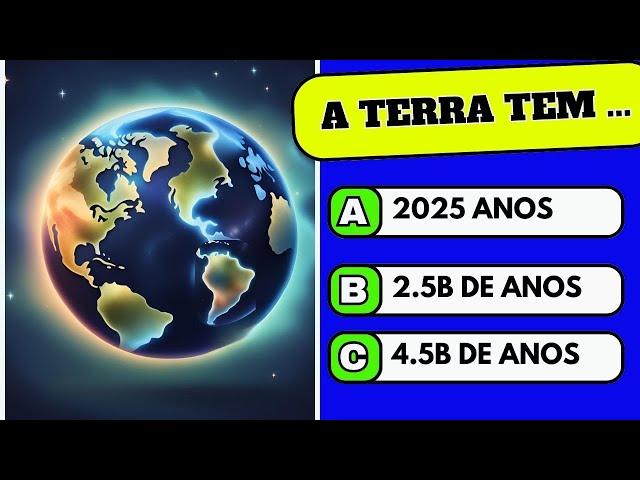 A TERRA TEM ...

A 2025 ANOS

B 2.5B DE ANOS

C 4.5B DE ANOS